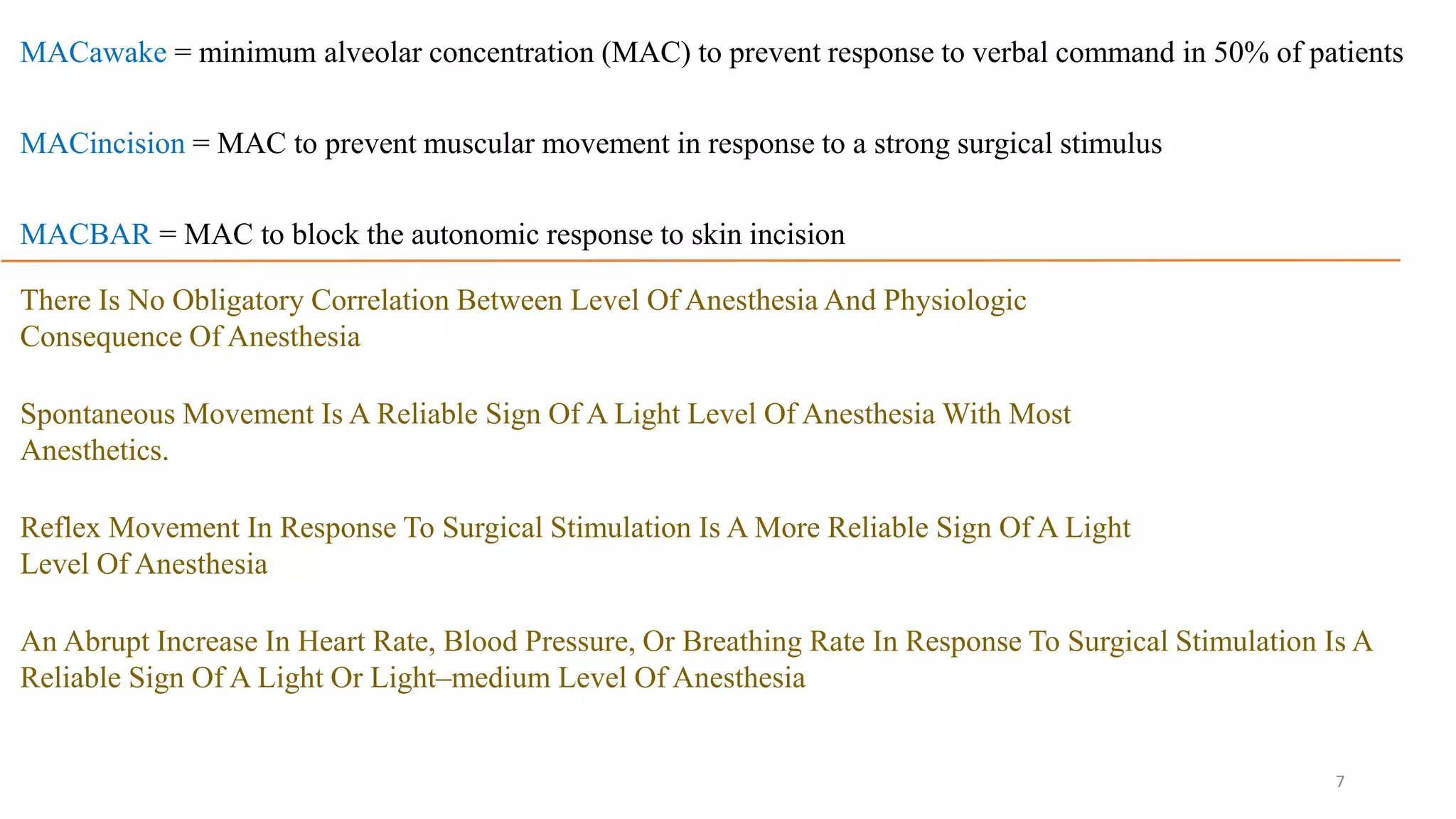 MACawake = minimum alveolar concentration (MAC) to prevent response to verbal command in 50% of patients

MACincision = MAC to prevent muscular movement in response to a strong surgical stimulus

MACBAR = MAC to block the autonomic response to skin incision

There Is No Obligatory Correlation Between Level Of Anesthesia And Physiologic Consequence Of Anesthesia

Spontaneous Movement Is A Reliable Sign Of A Light Level Of Anesthesia With Most Anesthetics.

Reflex Movement In Response To Surgical Stimulation Is A More Reliable Sign Of A Light Level Of Anesthesia

An Abrupt Increase In Heart Rate, Blood Pressure, Or Breathing Rate In Response To Surgical Stimulation Is A Reliable Sign Of A Light Or Light–medium Level Of Anesthesia

7